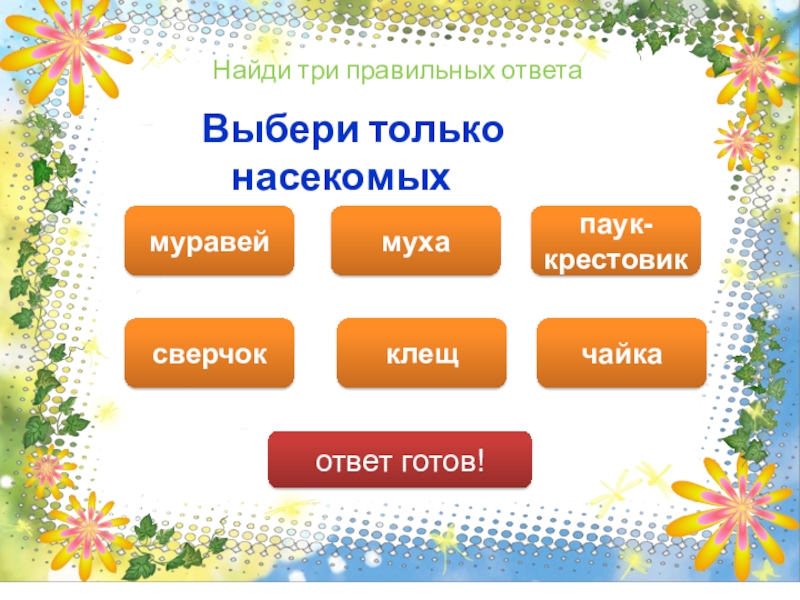 Найди три правильных ответа

Выбери только насекомых

муравей

муха

паук-крестовик

сверчок

клещ

чайка

ответ готов!